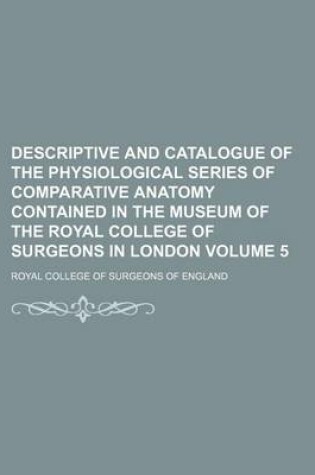 DESCRIPTIVE AND CATALOGUE OF THE PHYSIOLOGICAL SERIES OF COMPARATIVE ANATOMY CONTAINED IN THE MUSEUM OF THE ROYAL COLLEGE OF SURGEONS IN LONDON VOLUME 5

ROYAL COLLEGE OF SURGEONS OF ENGLAND